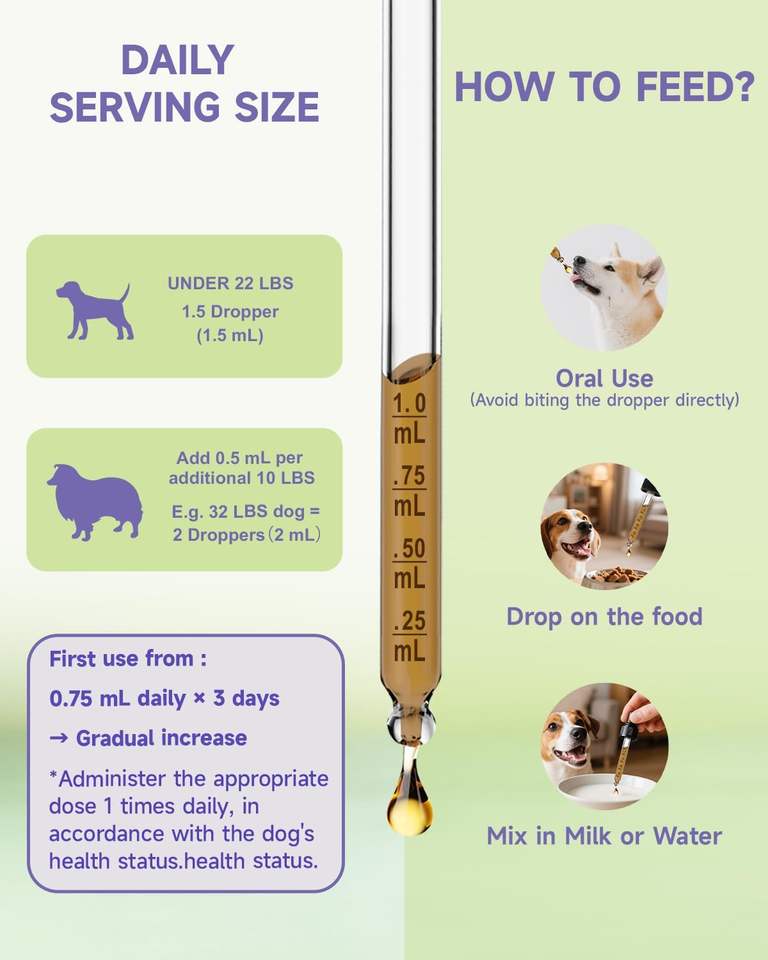 DAILY SERVING SIZE

UNDER 22 LBS
1.5 Dropper
(1.5 mL)

Add 0.5 mL per additional 10 LBS
E.g. 32 LBS dog = 2 Droppers (2 mL)

First use from :
0.75 mL daily × 3 days
→ Gradual increase
*Administer the appropriate dose 1 times daily, in accordance with the dog's health status.health status.

1.0 mL
.75 mL
.50 mL
.25 mL

HOW TO FEED?

Oral Use
(Avoid biting the dropper directly)

Drop on the food

Mix in Milk or Water